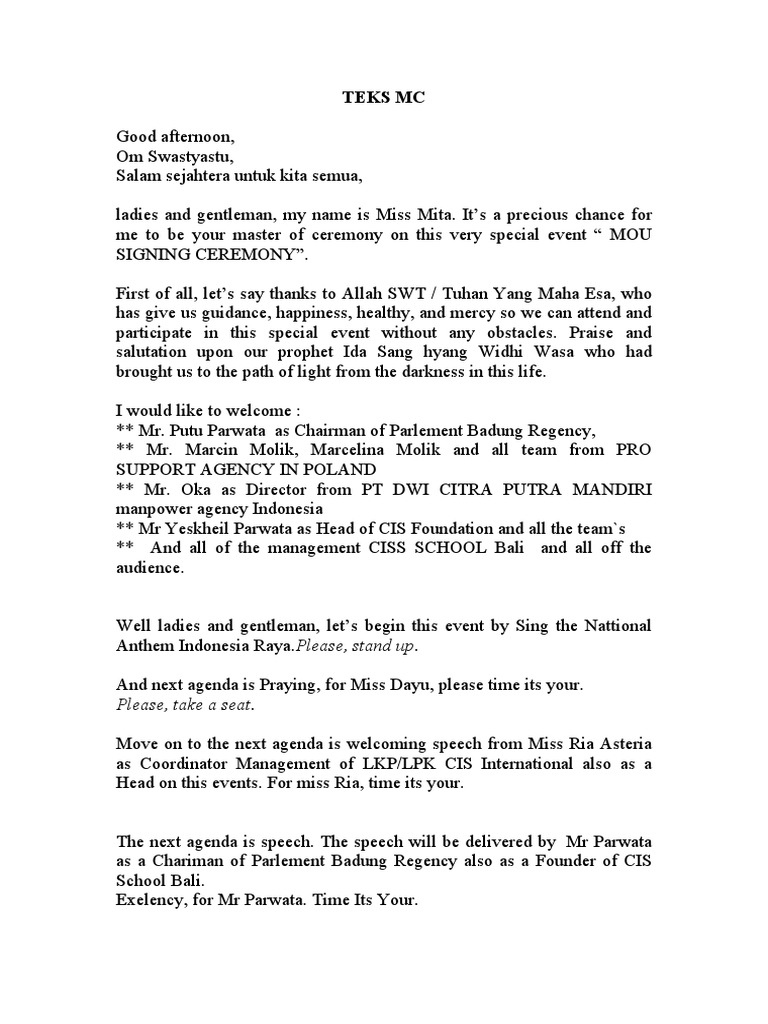 TEKS MC

Good afternoon,
Om Swastyastu,
Salam sejahtera untuk kita semua,

ladies and gentleman, my name is Miss Mita. It's a precious chance for me to be your master of ceremony on this very special event " MOU SIGNING CEREMONY".

First of all, let's say thanks to Allah SWT / Tuhan Yang Maha Esa, who has give us guidance, happiness, healthy, and mercy so we can attend and participate in this special event without any obstacles. Praise and salutation upon our prophet Ida Sang hyang Widhi Wasa who had brought us to the path of light from the darkness in this life.

I would like to welcome :
** Mr. Putu Parwata as Chairman of Parlement Badung Regency,
** Mr. Marcin Molik, Marcelina Molik and all team from PRO SUPPORT AGENCY IN POLAND
** Mr. Oka as Director from PT DWI CITRA PUTRA MANDIRI manpower agency Indonesia
** Mr Yeskheil Parwata as Head of CIS Foundation and all the team`s
** And all of the management CISS SCHOOL Bali and all off the audience.

Well ladies and gentleman, let's begin this event by Sing the Nattional Anthem Indonesia Raya.Please, stand up.

And next agenda is Praying, for Miss Dayu, please time its your.
Please, take a seat.

Move on to the next agenda is welcoming speech from Miss Ria Asteria as Coordinator Management of LKP/LPK CIS International also as a Head on this events. For miss Ria, time its your.

The next agenda is speech. The speech will be delivered by Mr Parwata as a Chariman of Parlement Badung Regency also as a Founder of CIS School Bali.
Exelency, for Mr Parwata. Time Its Your.